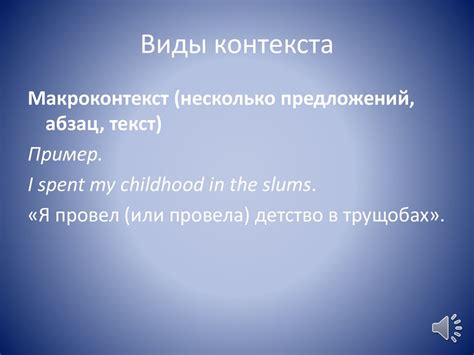 Виды контекста

Макроконтекст (несколько предложений, абзац, текст)

Пример.

I spent my childhood in the slums.

«Я провел (или провела) детство в трущобах».